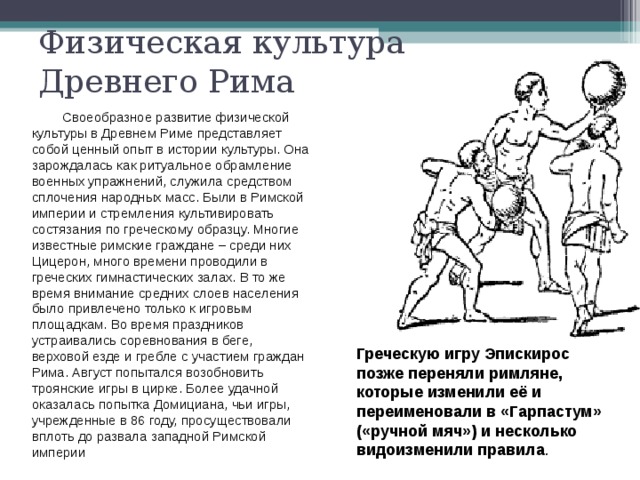 Физическая культура Древнего Рима

Своеобразное развитие физической культуры в Древнем Риме представляет собой ценный опыт в истории культуры. Она зарождалась как ритуальное обрамление военных упражнений, служила средством сплочения народных масс. Были в Римской империи и стремления культивировать состязания по греческому образцу. Многие известные римские граждане – среди них Цицерон, много времени проводили в греческих гимнастических залах. В то же время внимание средних слоев населения было привлечено только к игровым площадкам. Во время праздников устраивались соревнования в беге, верховой езде и гребле с участием граждан Рима. Август попытался возобновить троянские игры в цирке. Более удачной оказалась попытка Домициана, чьи игры, учрежденные в 86 году, просуществовали вплоть до развала западной Римской империи

Греческую игру Эпискирос позже переняли римляне, которые изменили её и переименовали в «Гарпастум» («ручной мяч») и несколько видоизменили правила.